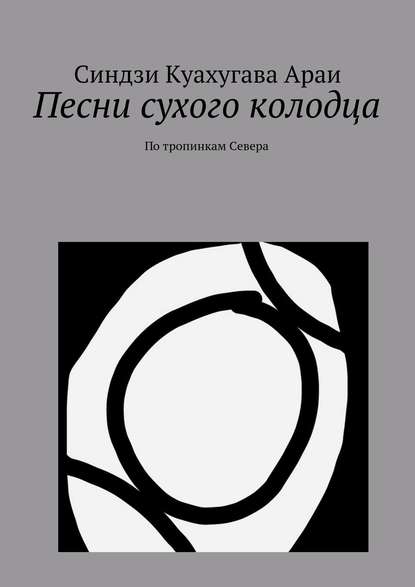 Синдзи Куахугава Араи
Песни сухого колодца

По тропинкам Севера